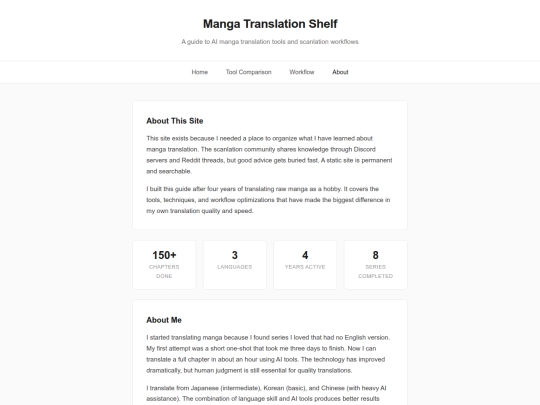 Manga Translation Shelf

A guide to AI manga translation tools and scanlation workflows

Home Tool Comparison Workflow About

About This Site

This site exists because I needed a place to organize what I have learned about manga translation. The scanlation community shares knowledge through Discord servers and Reddit threads, but good advice gets buried fast. A static site is permanent and searchable.

I built this guide after four years of translating raw manga as a hobby. It covers the tools, techniques, and workflow optimizations that have made the biggest difference in my own translation quality and speed.

150+
CHAPTERS DONE

3
LANGUAGES

4
YEARS ACTIVE

8
SERIES COMPLETED

About Me

I started translating manga because I found series I loved that had no English version. My first attempt was a short one-shot that took me three days to finish. Now I can translate a full chapter in about an hour using AI tools. The technology has improved dramatically, but human judgment is still essential for quality translations.

I translate from Japanese (intermediate), Korean (basic), and Chinese (with heavy AI assistance). The combination of language skill and AI tools produces better results